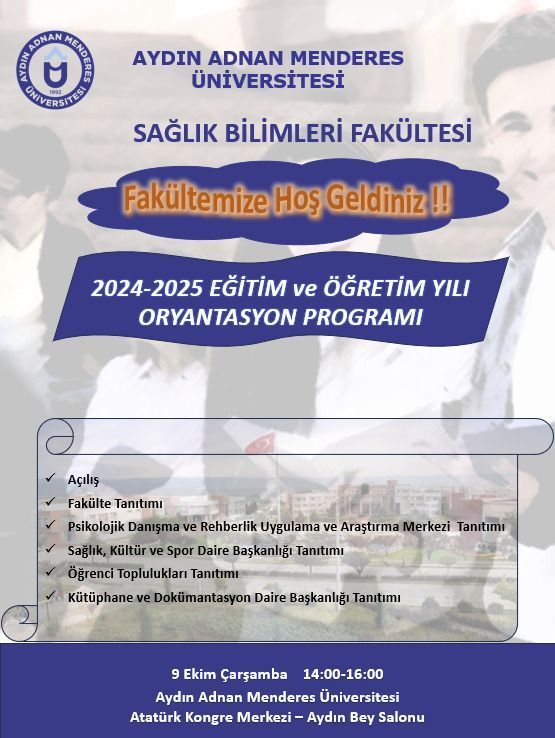 AYDIN ADNAN MENDERES ÜNİVERSİTESİ 1992

AYDIN ADNAN MENDERES ÜNİVERSİTESİ

SAĞLIK BİLİMLERİ FAKÜLTESİ

Fakültemize Hoş Geldiniz !!

2024-2025 EĞİTİM ve ÖĞRETİM YILI ORYANTASYON PROGRAMI

✓ Açılış
✓ Fakülte Tanıtımı
✓ Psikolojik Danışma ve Rehberlik Uygulama ve Araştırma Merkezi Tanıtımı
✓ Sağlık, Kültür ve Spor Daire Başkanlığı Tanıtımı
✓ Öğrenci Toplulukları Tanıtımı
✓ Kütüphane ve Dokümantasyon Daire Başkanlığı Tanıtımı

9 Ekim Çarşamba 14:00-16:00
Aydın Adnan Menderes Üniversitesi
Atatürk Kongre Merkezi – Aydın Bey Salonu